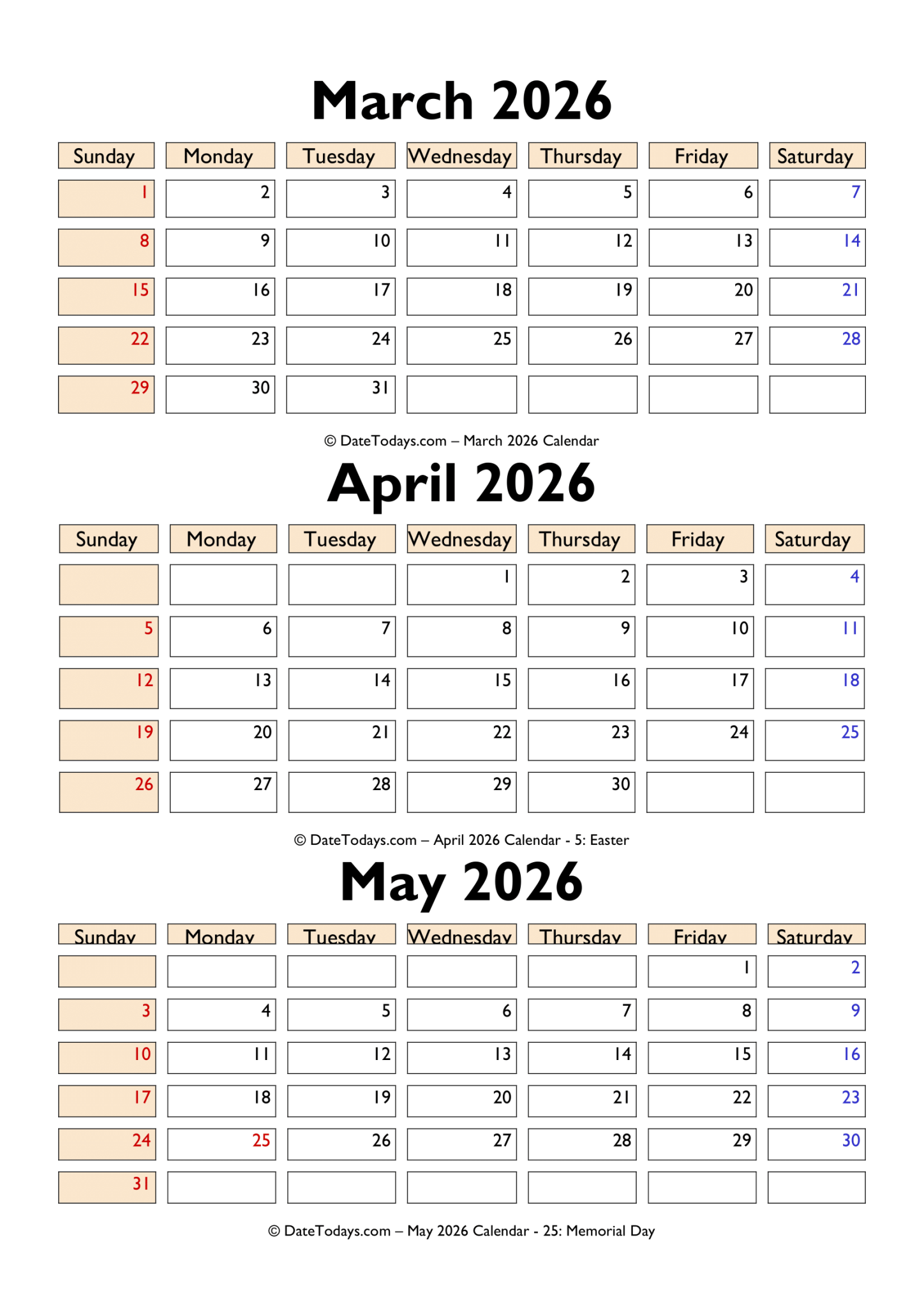 March 2026

| Sunday | Monday | Tuesday | Wednesday | Thursday | Friday | Saturday |
|---|---|---|---|---|---|---|
| 1 | 2 | 3 | 4 | 5 | 6 | 7 |
| 8 | 9 | 10 | 11 | 12 | 13 | 14 |
| 15 | 16 | 17 | 18 | 19 | 20 | 21 |
| 22 | 23 | 24 | 25 | 26 | 27 | 28 |
| 29 | 30 | 31 | | | | |

© DateTodays.com – March 2026 Calendar

April 2026

| Sunday | Monday | Tuesday | Wednesday | Thursday | Friday | Saturday |
|---|---|---|---|---|---|---|
| | | | 1 | 2 | 3 | 4 |
| 5 | 6 | 7 | 8 | 9 | 10 | 11 |
| 12 | 13 | 14 | 15 | 16 | 17 | 18 |
| 19 | 20 | 21 | 22 | 23 | 24 | 25 |
| 26 | 27 | 28 | 29 | 30 | | |

© DateTodays.com – April 2026 Calendar - 5: Easter

May 2026

| Sunday | Monday | Tuesday | Wednesday | Thursday | Friday | Saturday |
|---|---|---|---|---|---|---|
| | | | | | 1 | 2 |
| 3 | 4 | 5 | 6 | 7 | 8 | 9 |
| 10 | 11 | 12 | 13 | 14 | 15 | 16 |
| 17 | 18 | 19 | 20 | 21 | 22 | 23 |
| 24 | 25 | 26 | 27 | 28 | 29 | 30 |
| 31 | | | | | | |

© DateTodays.com – May 2026 Calendar - 25: Memorial Day